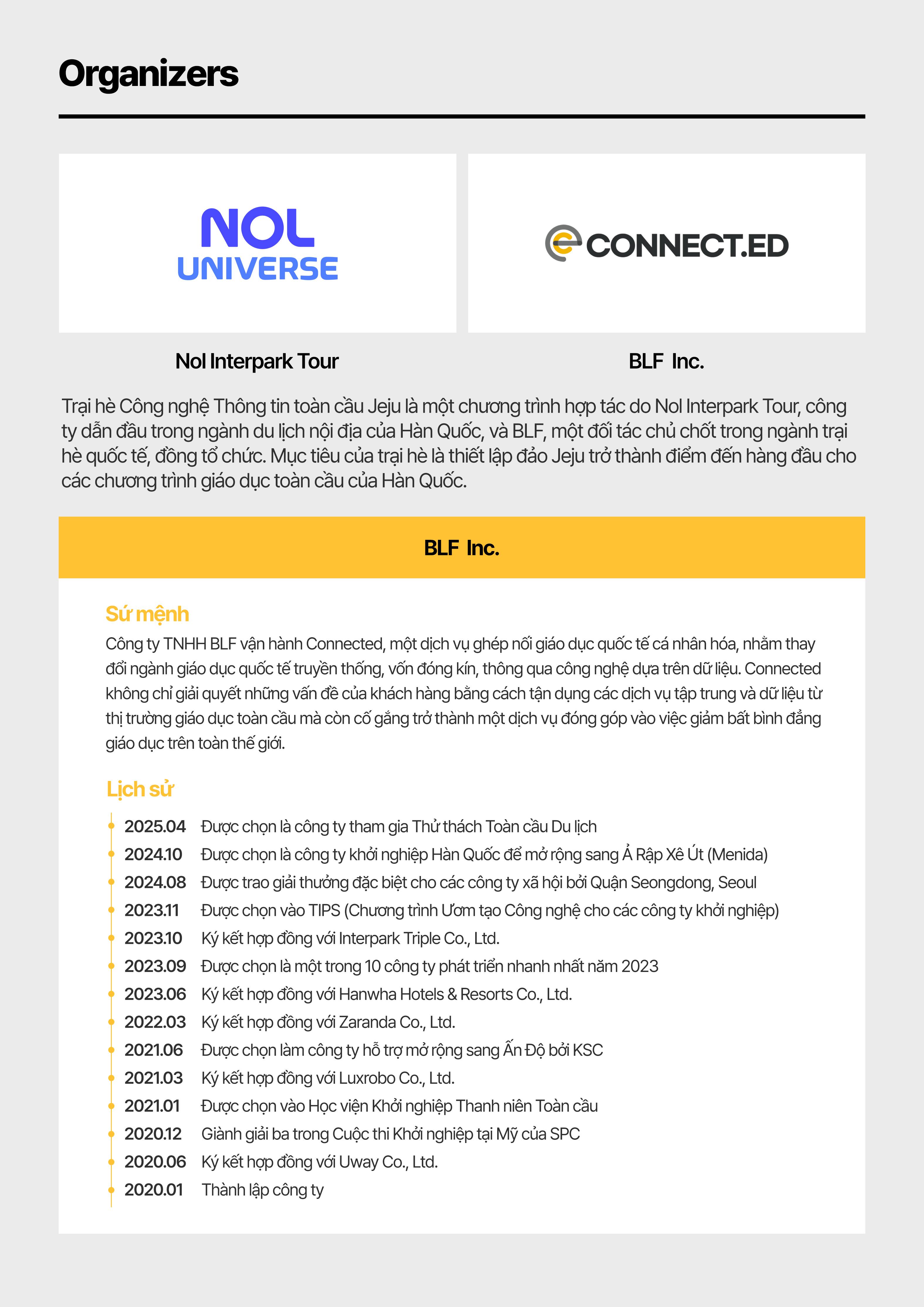 Organizers

NOL UNIVERSE

CONNECT.ED

Nol Interpark Tour

BLF Inc.

Trại hè Công nghệ Thông tin toàn cầu Jeju là một chương trình hợp tác do Nol Interpark Tour, công ty dẫn đầu trong ngành du lịch nội địa của Hàn Quốc, và BLF, một đối tác chủ chốt trong ngành trại hè quốc tế, đồng tổ chức. Mục tiêu của trại hè là thiết lập đảo Jeju trở thành điểm đến hàng đầu cho các chương trình giáo dục toàn cầu của Hàn Quốc.

BLF Inc.

Sứ mệnh
Công ty TNHH BLF vận hành Connected, một dịch vụ ghép nối giáo dục quốc tế cá nhân hóa, nhằm thay đổi ngành giáo dục quốc tế truyền thống, vốn đóng kín, thông qua công nghệ dựa trên dữ liệu. Connected không chỉ giải quyết những vấn đề của khách hàng bằng cách tận dụng các dịch vụ tập trung và dữ liệu từ thị trường giáo dục toàn cầu mà còn cố gắng trở thành một dịch vụ đóng góp vào việc giảm bất bình đẳng giáo dục trên toàn thế giới.

Lịch sử
2025.04 Được chọn là công ty tham gia Thử thách Toàn cầu Du lịch
2024.10 Được chọn là công ty khởi nghiệp Hàn Quốc để mở rộng sang Ả Rập Xê Út (Menida)
2024.08 Được trao giải thưởng đặc biệt cho các công ty xã hội bởi Quận Seongdong, Seoul
2023.11 Được chọn vào TIPS (Chương trình Ươm tạo Công nghệ cho các công ty khởi nghiệp)
2023.10 Ký kết hợp đồng với Interpark Triple Co., Ltd.
2023.09 Được chọn là một trong 10 công ty phát triển nhanh nhất năm 2023
2023.06 Ký kết hợp đồng với Hanwha Hotels & Resorts Co., Ltd.
2022.03 Ký kết hợp đồng với Zaranda Co., Ltd.
2021.06 Được chọn làm công ty hỗ trợ mở rộng sang Ấn Độ bởi KSC
2021.03 Ký kết hợp đồng với Luxrobo Co., Ltd.
2021.01 Được chọn vào Học viện Khởi nghiệp Thanh niên Toàn cầu
2020.12 Giành giải ba trong Cuộc thi Khởi nghiệp tại Mỹ của SPC
2020.06 Ký kết hợp đồng với Uway Co., Ltd.
2020.01 Thành lập công ty